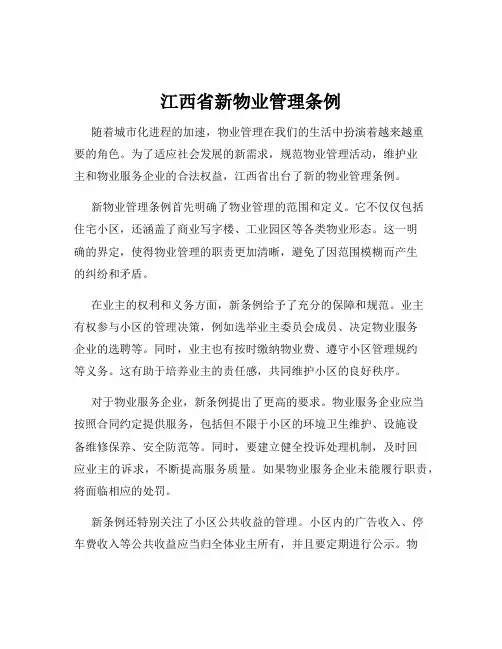 江西省新物业管理条例

随着城市化进程的加速，物业管理在我们的生活中扮演着越来越重要的角色。为了适应社会发展的新需求，规范物业管理活动，维护业主和物业服务企业的合法权益，江西省出台了新的物业管理条例。

新物业管理条例首先明确了物业管理的范围和定义。它不仅仅包括住宅小区，还涵盖了商业写字楼、工业园区等各类物业形态。这一明确的界定，使得物业管理的职责更加清晰，避免了因范围模糊而产生的纠纷和矛盾。

在业主的权利和义务方面，新条例给予了充分的保障和规范。业主有权参与小区的管理决策，例如选举业主委员会成员、决定物业服务企业的选聘等。同时，业主也有按时缴纳物业费、遵守小区管理规约等义务。这有助于培养业主的责任感，共同维护小区的良好秩序。

对于物业服务企业，新条例提出了更高的要求。物业服务企业应当按照合同约定提供服务，包括但不限于小区的环境卫生维护、设施设备维修保养、安全防范等。同时，要建立健全投诉处理机制，及时回应业主的诉求，不断提高服务质量。如果物业服务企业未能履行职责，将面临相应的处罚。

新条例还特别关注了小区公共收益的管理。小区内的广告收入、停车费收入等公共收益应当归全体业主所有，并且要定期进行公示。物